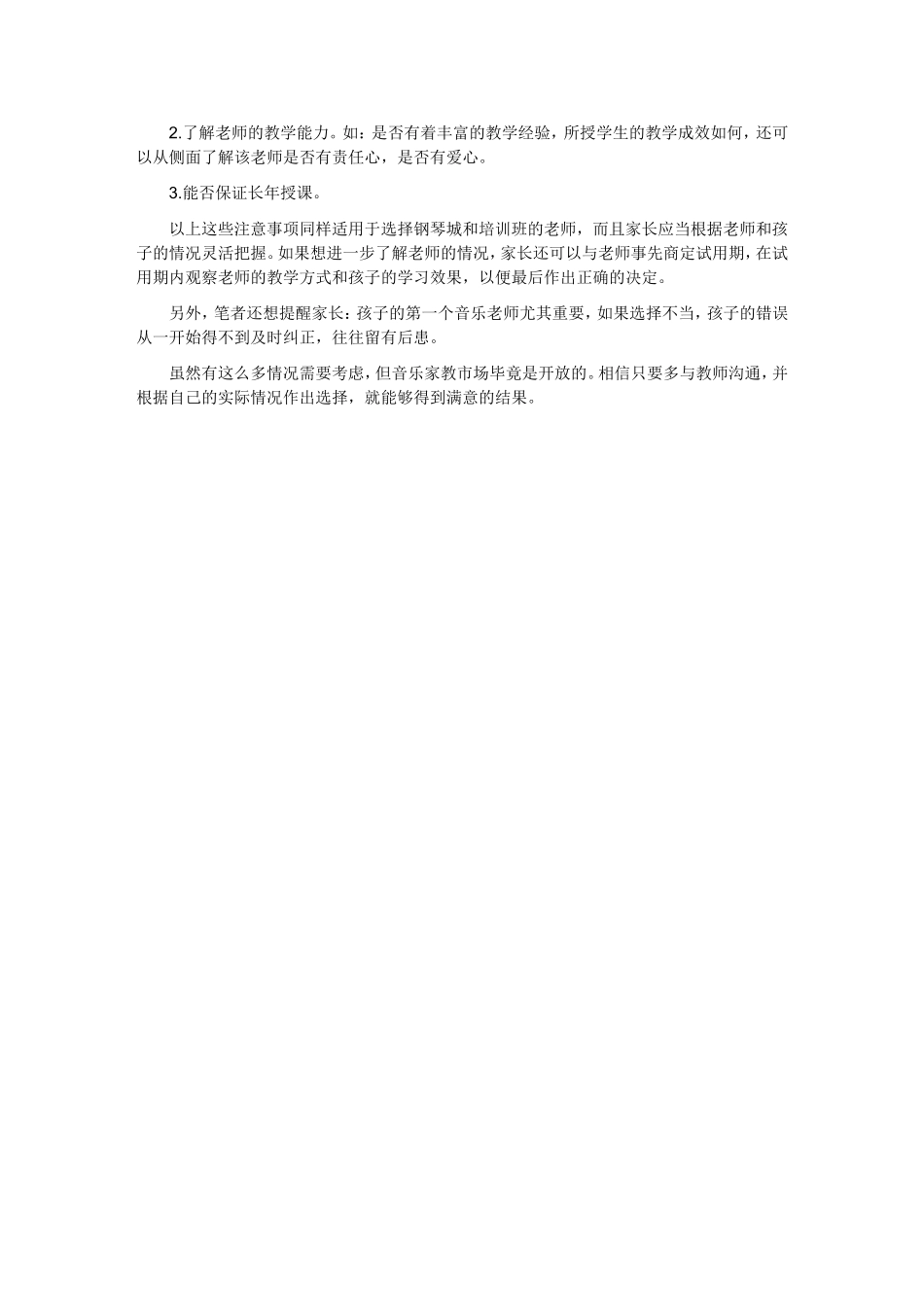 2.了解老师的教学能力。如：是否有着丰富的教学经验，所授学生的教学成效如何，还可以从侧面了解该老师是否有责任心，是否有爱心。

3.能否保证长年授课。

以上这些注意事项同样适用于选择钢琴城和培训班的老师，而且家长应当根据老师和孩子的情况灵活把握。如果想进一步了解老师的情况，家长还可以与老师事先商定试用期，在试用期内观察老师的教学方式和孩子的学习效果，以便最后作出正确的决定。

另外，笔者还想提醒家长：孩子的第一个音乐老师尤其重要，如果选择不当，孩子的错误从一开始得不到及时纠正，往往留有后患。

虽然有这么多情况需要考虑，但音乐家教市场毕竟是开放的。相信只要多与教师沟通，并根据自己的实际情况作出选择，就能够得到满意的结果。